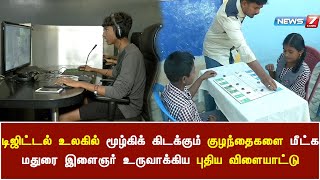 NEWS 7

டிஜிட்டல் உலகில் மூழ்கிக் கிடக்கும் குழந்தைகளை மீட்க மதுரை இளைஞர் உருவாக்கிய புதிய விளையாட்டு